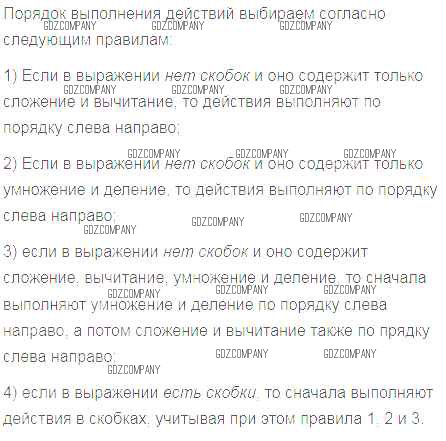 Порядок выполнения действий выбираем согласно следующим правилам:

1) Если в выражении нет скобок и оно содержит только сложение и вычитание, то действия выполняют по порядку слева направо;

2) Если в выражении нет скобок и оно содержит только умножение и деление, то действия выполняют по порядку слева направо;

3) если в выражении нет скобок и оно содержит сложение, вычитание, умножение и деление, то сначала выполняют умножение и деление по порядку слева направо, а потом сложение и вычитание также по прядку слева направо;

4) если в выражении есть скобки, то сначала выполняют действия в скобках, учитывая при этом правила 1, 2 и 3.

GDZCOMPANY